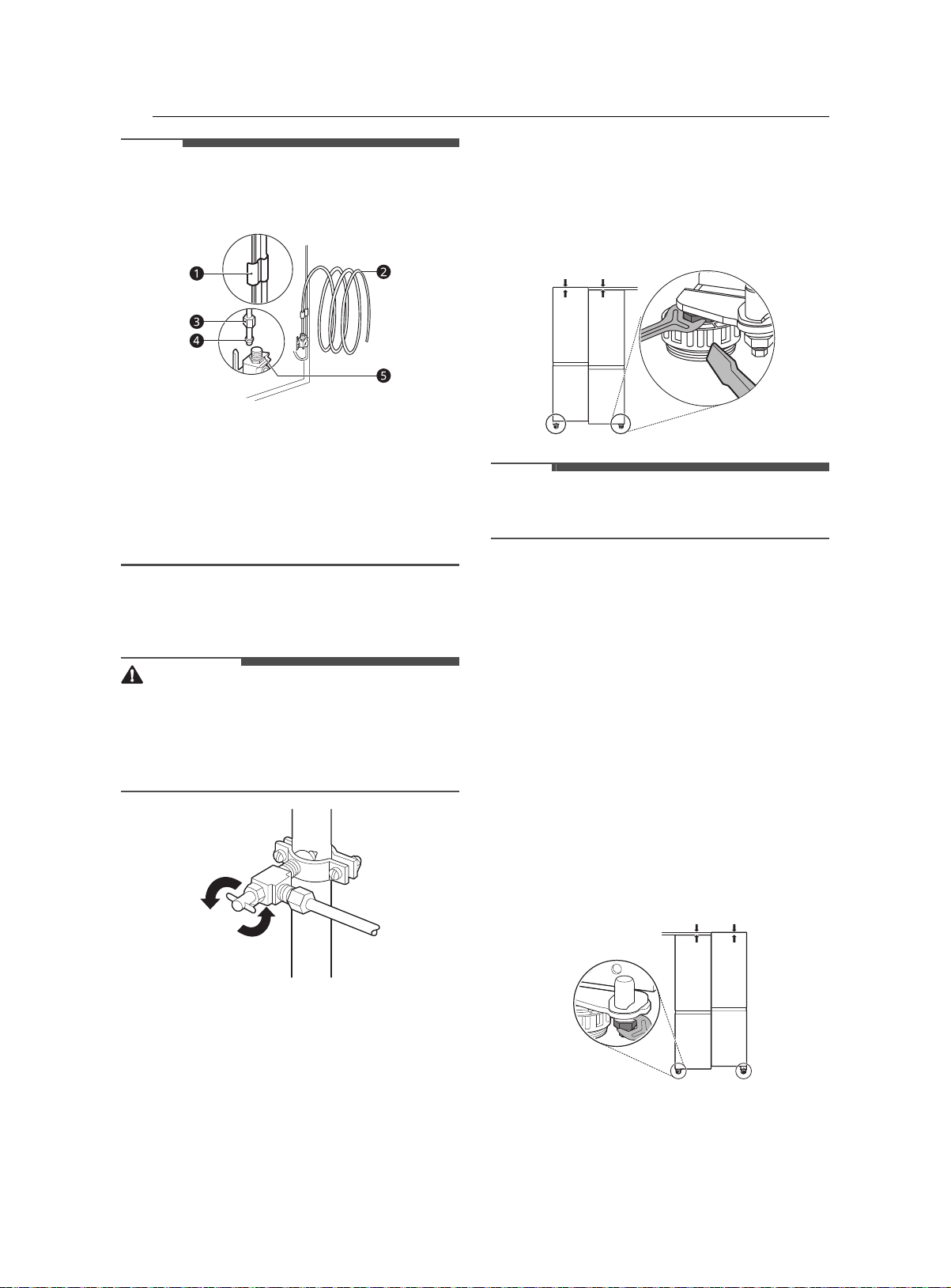 ❶
❷
❸
❹
❺